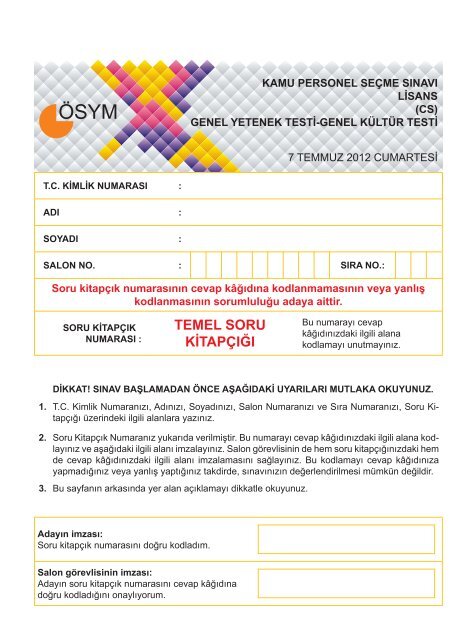 ÖSYM

KAMU PERSONEL SEÇME SINAVI
LİSANS
(CS)
GENEL YETENEK TESTİ-GENEL KÜLTÜR TESTİ

7 TEMMUZ 2012 CUMARTESİ

T.C. KİMLİK NUMARASI :

ADI :

SOYADI :

SALON NO. : SIRA NO.:

Soru kitapçık numarasının cevap kâğıdına kodlanmamasının veya yanlış kodlanmasının sorumluluğu adaya aittir.

SORU KİTAPÇIK NUMARASI :

TEMEL SORU KİTAPÇIĞI

Bu numarayı cevap kâğıdınızdaki ilgili alana kodlamayı unutmayınız.

DİKKAT! SINAV BAŞLAMADAN ÖNCE AŞAĞIDAKİ UYARILARI MUTLAKA OKUYUNUZ.

1. T.C. Kimlik Numaranızı, Adınızı, Soyadınızı, Salon Numaranızı ve Sıra Numaranızı, Soru Kitapçığı üzerindeki ilgili alanlara yazınız.

2. Soru Kitapçık Numaranız yukarıda verilmiştir. Bu numarayı cevap kâğıdınızdaki ilgili alana kodlayınız ve aşağıdaki ilgili alanı imzalayınız. Salon görevlisinin de hem soru kitapçığınızdaki hem de cevap kâğıdınızdaki ilgili alanı imzalamasını sağlayınız. Bu kodlamayı cevap kâğıdınıza yapmadığınız veya yanlış yaptığınız takdirde, sınavınızın değerlendirilmesi mümkün değildir.

3. Bu sayfanın arkasında yer alan açıklamayı dikkatle okuyunuz.

Adayın imzası:
Soru kitapçık numarasını doğru kodladım.

Salon görevlisinin imzası:
Adayın soru kitapçık numarasını cevap kâğıdına doğru kodladığını onaylıyorum.